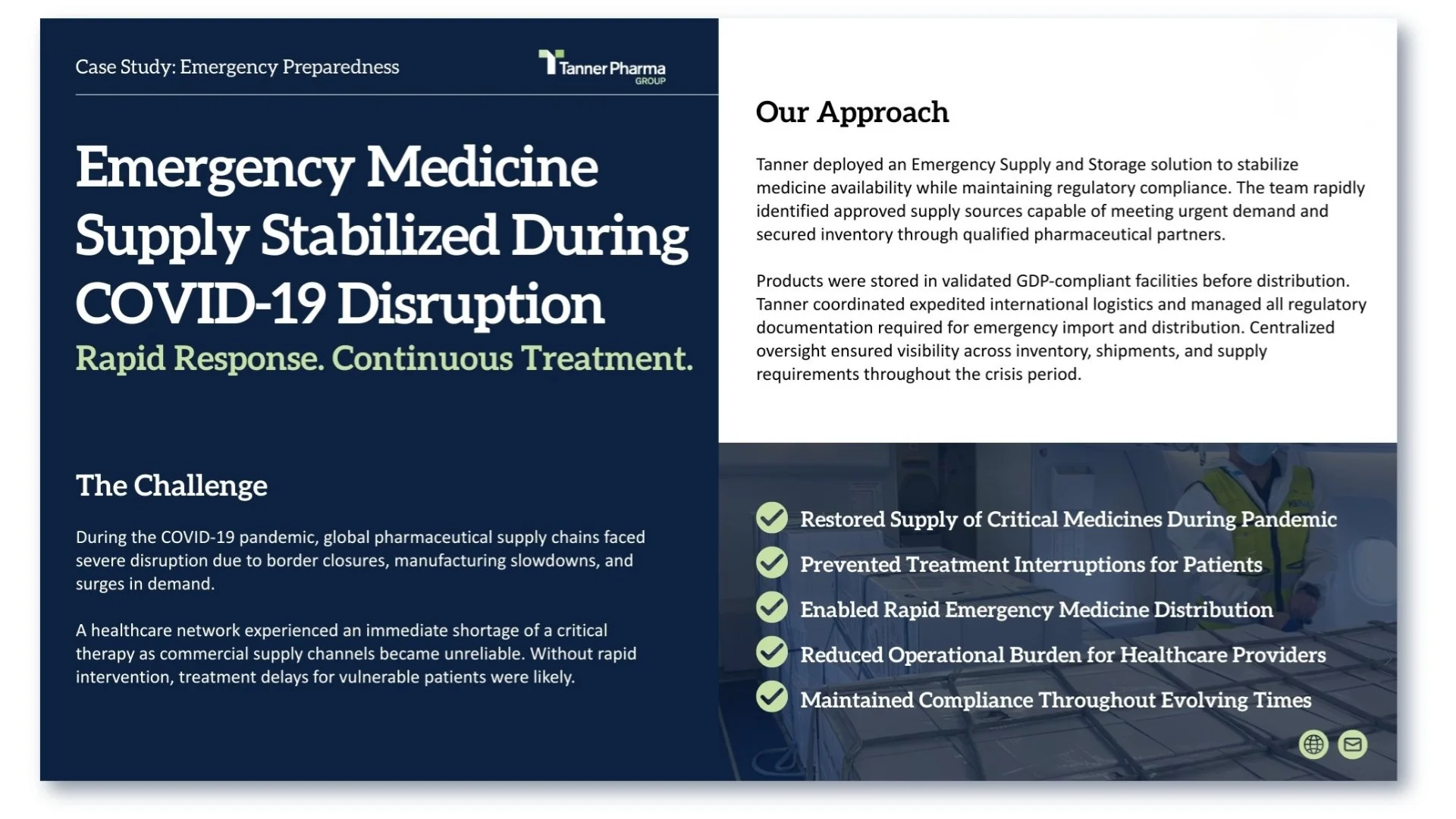 Case Study: Emergency Preparedness

Tanner Pharma GROUP

Emergency Medicine Supply Stabilized During COVID-19 Disruption

Rapid Response. Continuous Treatment.

The Challenge

During the COVID-19 pandemic, global pharmaceutical supply chains faced severe disruption due to border closures, manufacturing slowdowns, and surges in demand.

A healthcare network experienced an immediate shortage of a critical therapy as commercial supply channels became unreliable. Without rapid intervention, treatment delays for vulnerable patients were likely.

Our Approach

Tanner deployed an Emergency Supply and Storage solution to stabilize medicine availability while maintaining regulatory compliance. The team rapidly identified approved supply sources capable of meeting urgent demand and secured inventory through qualified pharmaceutical partners.

Products were stored in validated GDP-compliant facilities before distribution. Tanner coordinated expedited international logistics and managed all regulatory documentation required for emergency import and distribution. Centralized oversight ensured visibility across inventory, shipments, and supply requirements throughout the crisis period.

Restored Supply of Critical Medicines During Pandemic

Prevented Treatment Interruptions for Patients

Enabled Rapid Emergency Medicine Distribution

Reduced Operational Burden for Healthcare Providers

Maintained Compliance Throughout Evolving Times